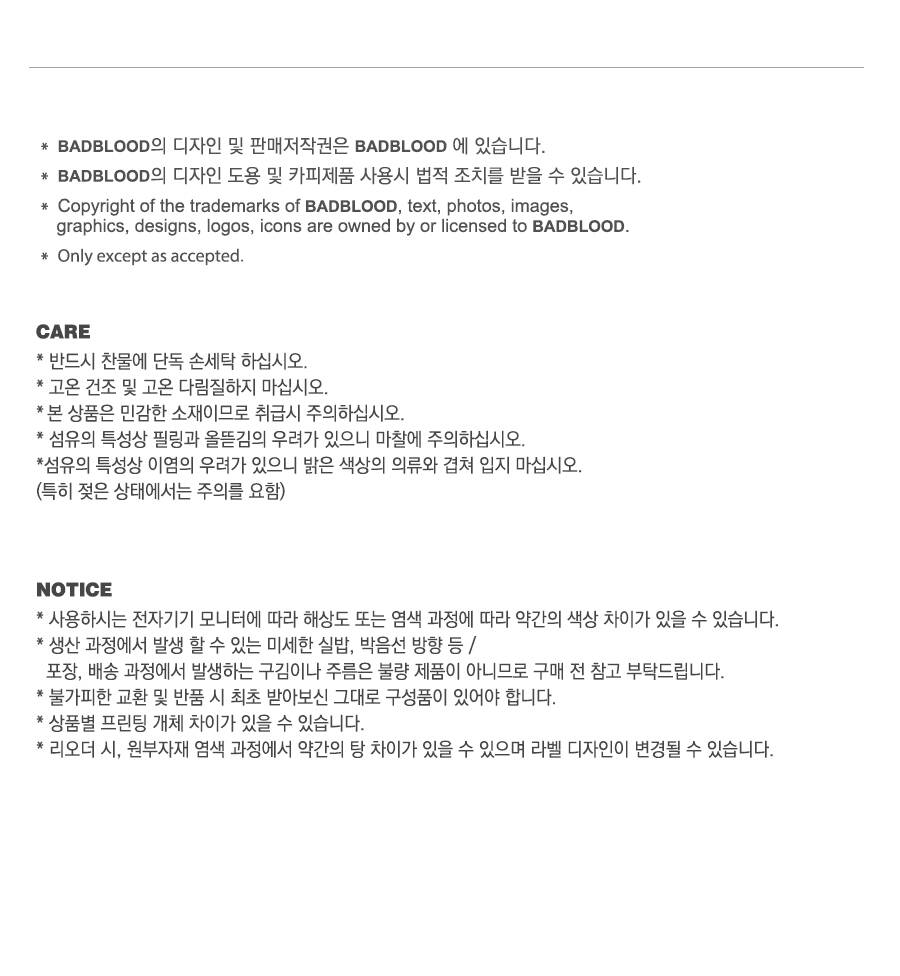 * BADBLOOD의 디자인 및 판매저작권은 BADBLOOD 에 있습니다.
* BADBLOOD의 디자인 도용 및 카피제품 사용시 법적 조치를 받을 수 있습니다.
* Copyright of the trademarks of BADBLOOD, text, photos, images, graphics, designs, logos, icons are owned by or licensed to BADBLOOD.
* Only except as accepted.

CARE
* 반드시 찬물에 단독 손세탁 하십시오.
* 고온 건조 및 고온 다림질하지 마십시오.
* 본 상품은 민감한 소재이므로 취급시 주의하십시오.
* 섬유의 특성상 필링과 올뜯김의 우려가 있으니 마찰에 주의하십시오.
*섬유의 특성상 이염의 우려가 있으니 밝은 색상의 의류와 겹쳐 입지 마십시오.
(특히 젖은 상태에서는 주의를 요함)

NOTICE
* 사용하시는 전자기기 모니터에 따라 해상도 또는 염색 과정에 따라 약간의 색상 차이가 있을 수 있습니다.
* 생산 과정에서 발생 할 수 있는 미세한 실밥, 박음선 방향 등 /
포장, 배송 과정에서 발생하는 구김이나 주름은 불량 제품이 아니므로 구매 전 참고 부탁드립니다.
* 불가피한 교환 및 반품 시 최초 받아보신 그대로 구성품이 있어야 합니다.
* 상품별 프린팅 개체 차이가 있을 수 있습니다.
* 리오더 시, 원부자재 염색 과정에서 약간의 탕 차이가 있을 수 있으며 라벨 디자인이 변경될 수 있습니다.